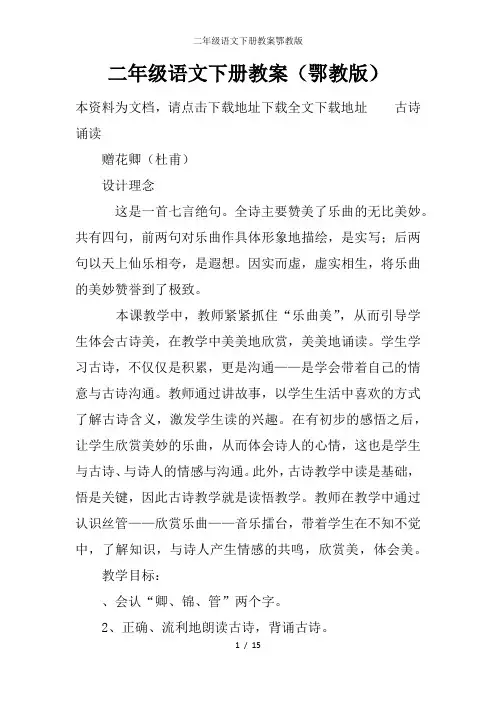 二年级语文下册教案鄂教版

二年级语文下册教案（鄂教版）

本资料为文档，请点击下载地址下载全文下载地址　　古诗诵读

赠花卿（杜甫）

设计理念

这是一首七言绝句。全诗主要赞美了乐曲的无比美妙。共有四句，前两句对乐曲作具体形象地描绘，是实写；后两句以天上仙乐相夸，是遐想。因实而虚，虚实相生，将乐曲的美妙赞誉到了极致。

本课教学中，教师紧紧抓住“乐曲美”，从而引导学生体会古诗美，在教学中美美地欣赏，美美地诵读。学生学习古诗，不仅仅是积累，更是沟通——是学会带着自己的情意与古诗沟通。教师通过讲故事，以学生生活中喜欢的方式了解古诗含义，激发学生读的兴趣。在有初步的感悟之后，让学生欣赏美妙的乐曲，从而体会诗人的心情，这也是学生与古诗、与诗人的情感与沟通。此外，古诗教学中读是基础，悟是关键，因此古诗教学就是读悟教学。教师在教学中通过认识丝管——欣赏乐曲——音乐擂台，带着学生在不知不觉中，了解知识，与诗人产生情感的共鸣，欣赏美，体会美。

教学目标：

、会认“卿、锦、管”两个字。

2、正确、流利地朗读古诗，背诵古诗。

1 / 15